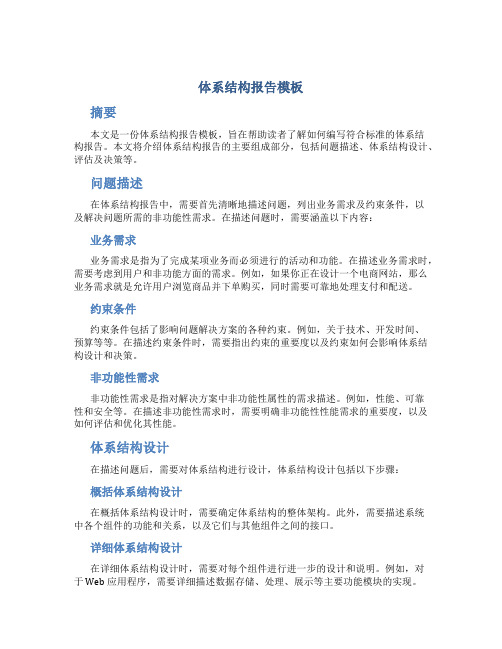 体系结构报告模板

摘要

本文是一份体系结构报告模板，旨在帮助读者了解如何编写符合标准的体系结构报告。本文将介绍体系结构报告的主要组成部分，包括问题描述、体系结构设计、评估及决策等。

问题描述

在体系结构报告中，需要首先清晰地描述问题，列出业务需求及约束条件，以及解决问题所需的非功能性需求。在描述问题时，需要涵盖以下内容：

业务需求

业务需求是指为了完成某项业务而必须进行的活动和功能。在描述业务需求时，需要考虑到用户和非功能方面的需求。例如，如果你正在设计一个电商网站，那么业务需求就是允许用户浏览商品并下单购买，同时需要可靠地处理支付和配送。

约束条件

约束条件包括了影响问题解决方案的各种约束。例如，关于技术、开发时间、预算等等。在描述约束条件时，需要指出约束的重要度以及约束如何会影响体系结构设计和决策。

非功能性需求

非功能性需求是指对解决方案中非功能性属性的需求描述。例如，性能、可靠性和安全等。在描述非功能性需求时，需要明确非功能性性能需求的重要度，以及如何评估和优化其性能。

体系结构设计

在描述问题后，需要对体系结构进行设计，体系结构设计包括以下步骤：

概括体系结构设计

在概括体系结构设计时，需要确定体系结构的整体架构。此外，需要描述系统中各个组件的功能和关系，以及它们与其他组件之间的接口。

详细体系结构设计

在详细体系结构设计时，需要对每个组件进行进一步的设计和说明。例如，对于Web应用程序，需要详细描述数据存储、处理、展示等主要功能模块的实现。